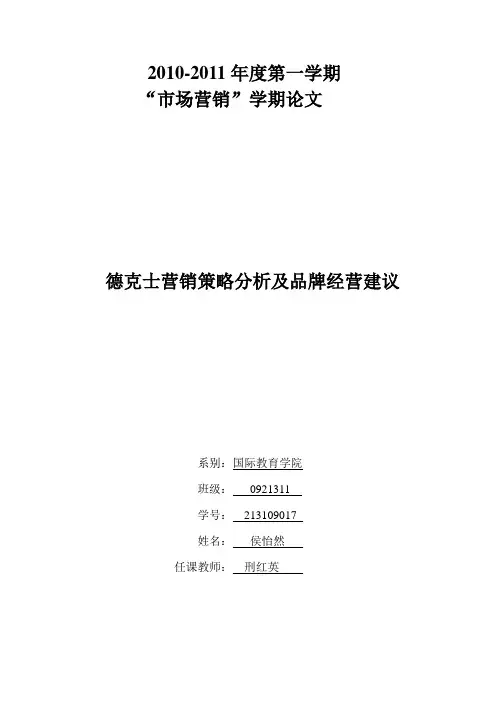 2010-2011 年度第一学期
“市场营销”学期论文

德克士营销策略分析及品牌经营建议

系别：国际教育学院
班级：0921311
学号：213109017
姓名：侯怡然
任课教师：刑红英